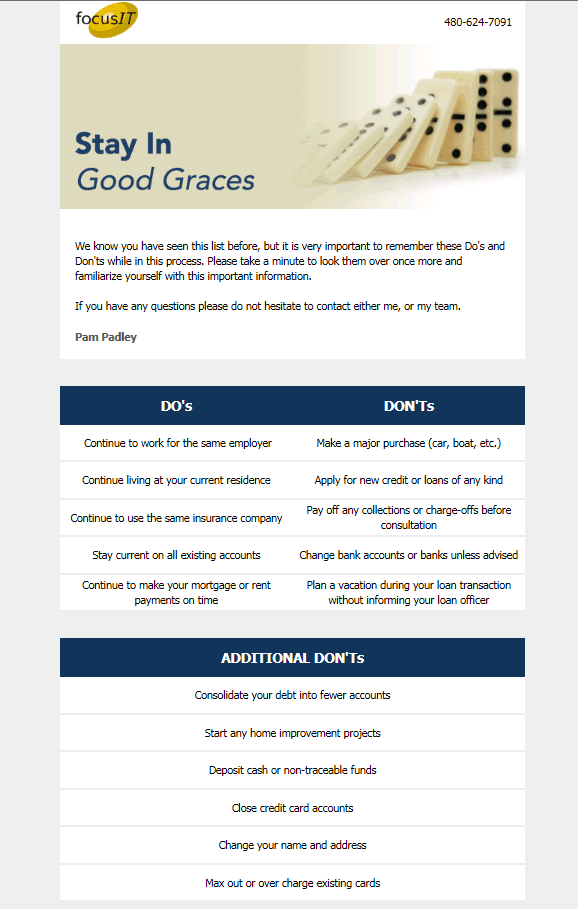 focusIT

480-624-7091

Stay In
Good Graces

We know you have seen this list before, but it is very important to remember these Do's and Don'ts while in this process. Please take a minute to look them over once more and familiarize yourself with this important information.

If you have any questions please do not hesitate to contact either me, or my team.

Pam Padley

| DO's | DON'Ts |
|---|---|
| Continue to work for the same employer | Make a major purchase (car, boat, etc.) |
| Continue living at your current residence | Apply for new credit or loans of any kind |
| Continue to use the same insurance company | Pay off any collections or charge-offs before consultation |
| Stay current on all existing accounts | Change bank accounts or banks unless advised |
| Continue to make your mortgage or rent payments on time | Plan a vacation during your loan transaction without informing your loan officer |

| ADDITIONAL DON'Ts |
|---|
| Consolidate your debt into fewer accounts |
| Start any home improvement projects |
| Deposit cash or non-traceable funds |
| Close credit card accounts |
| Change your name and address |
| Max out or over charge existing cards |